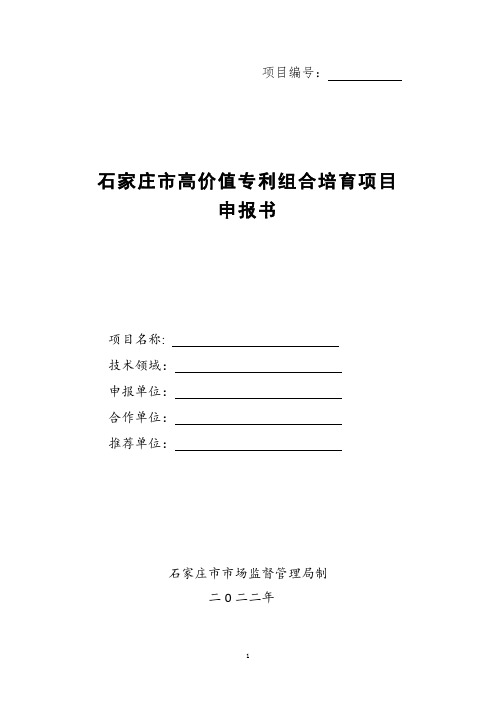 项目编号：

石家庄市高价值专利组合培育项目
申报书

项目名称：
技术领域：
申报单位：
合作单位：
推荐单位：

石家庄市市场监督管理局制
二〇二二年

1